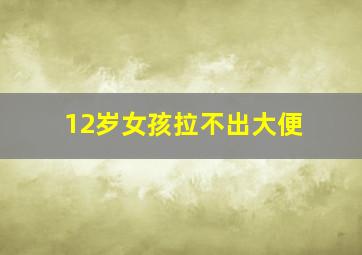 12岁女孩拉不出大便